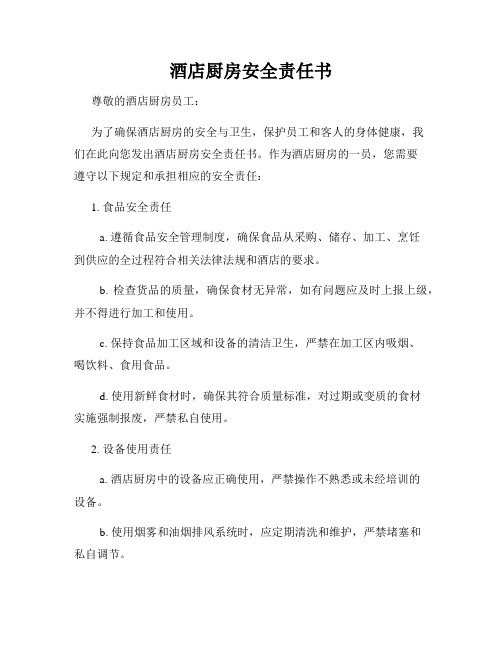 酒店厨房安全责任书

尊敬的酒店厨房员工：

为了确保酒店厨房的安全与卫生，保护员工和客人的身体健康，我们在此向您发出酒店厨房安全责任书。作为酒店厨房的一员，您需要遵守以下规定和承担相应的安全责任：

1. 食品安全责任

a. 遵循食品安全管理制度，确保食品从采购、储存、加工、烹饪到供应的全过程符合相关法律法规和酒店的要求。

b. 检查货品的质量，确保食材无异常，如有问题应及时上报上级，并不得进行加工和使用。

c. 保持食品加工区域和设备的清洁卫生，严禁在加工区内吸烟、喝饮料、食用食品。

d. 使用新鲜食材时，确保其符合质量标准，对过期或变质的食材实施强制报废，严禁私自使用。

2. 设备使用责任

a. 酒店厨房中的设备应正确使用，严禁操作不熟悉或未经培训的设备。

b. 使用烟雾和油烟排风系统时，应定期清洗和维护，严禁堵塞和私自调节。